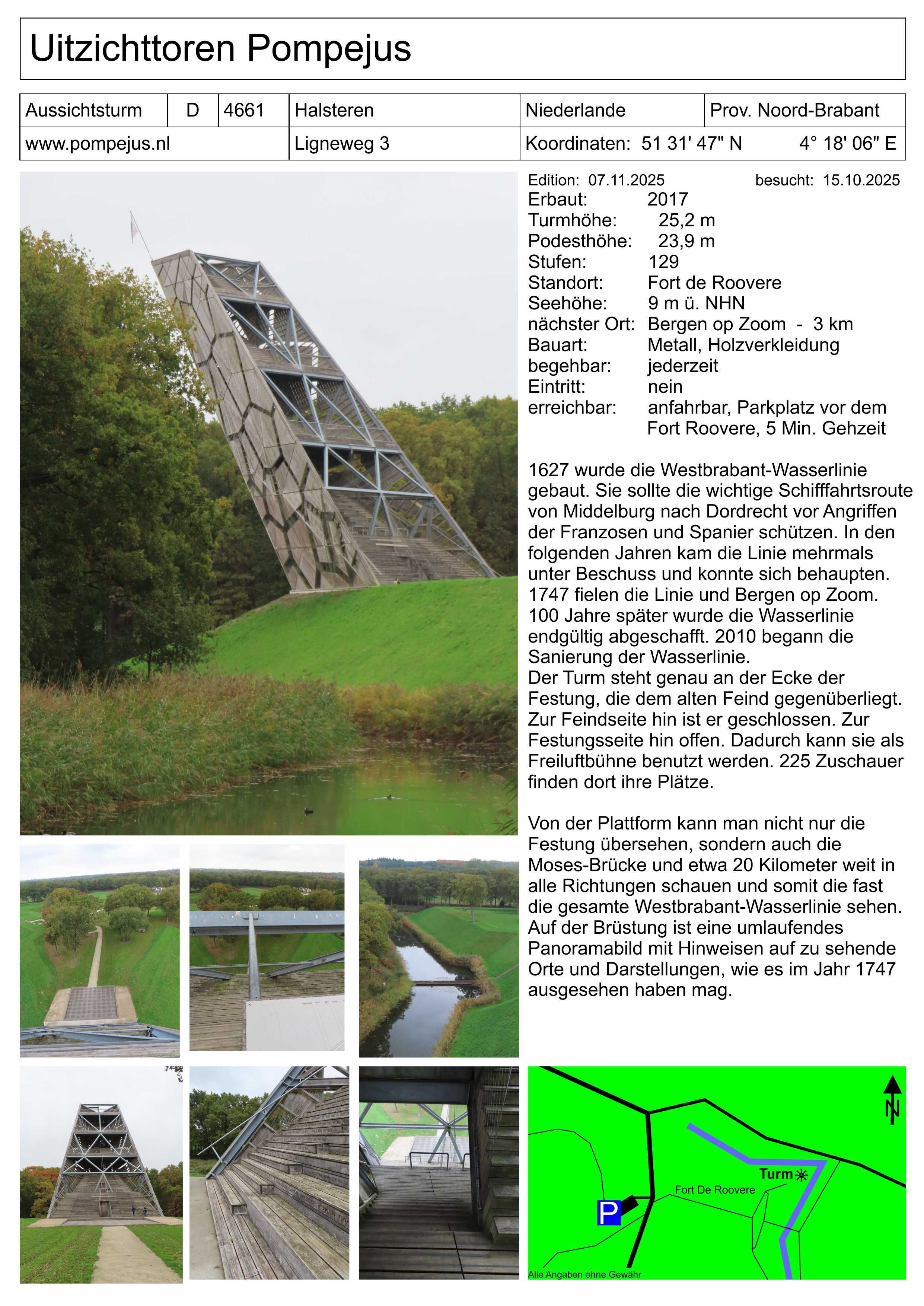 Uitzichttoren Pompejus

| Aussichtsturm | D | 4661 | Halsteren | Niederlande | Prov. Noord-Brabant |
|---|---|---|---|---|---|
| www.pompejus.nl | | | Ligneweg 3 | Koordinaten: 51 31' 47" N | 4° 18' 06" E |

Edition: 07.11.2025 besucht: 15.10.2025
Erbaut: 2017
Turmhöhe: 25,2 m
Podesthöhe: 23,9 m
Stufen: 129
Standort: Fort de Roovere
Seehöhe: 9 m ü. NHN
nächster Ort: Bergen op Zoom - 3 km
Bauart: Metall, Holzverkleidung
begehbar: jederzeit
Eintritt: nein
erreichbar: anfahrbar, Parkplatz vor dem Fort Roovere, 5 Min. Gehzeit

1627 wurde die Westbrabant-Wasserlinie gebaut. Sie sollte die wichtige Schifffahrtsroute von Middelburg nach Dordrecht vor Angriffen der Franzosen und Spanier schützen. In den folgenden Jahren kam die Linie mehrmals unter Beschuss und konnte sich behaupten. 1747 fielen die Linie und Bergen op Zoom. 100 Jahre später wurde die Wasserlinie endgültig abgeschafft. 2010 begann die Sanierung der Wasserlinie.
Der Turm steht genau an der Ecke der Festung, die dem alten Feind gegenüberliegt. Zur Feindseite hin ist er geschlossen. Zur Festungsseite hin offen. Dadurch kann sie als Freiluftbühne benutzt werden. 225 Zuschauer finden dort ihre Plätze.

Von der Plattform kann man nicht nur die Festung übersehen, sondern auch die Moses-Brücke und etwa 20 Kilometer weit in alle Richtungen schauen und somit die fast die gesamte Westbrabant-Wasserlinie sehen. Auf der Brüstung ist eine umlaufendes Panoramabild mit Hinweisen auf zu sehende Orte und Darstellungen, wie es im Jahr 1747 ausgesehen haben mag.

N
Turm
Fort De Roovere
P
Alle Angaben ohne Gewähr